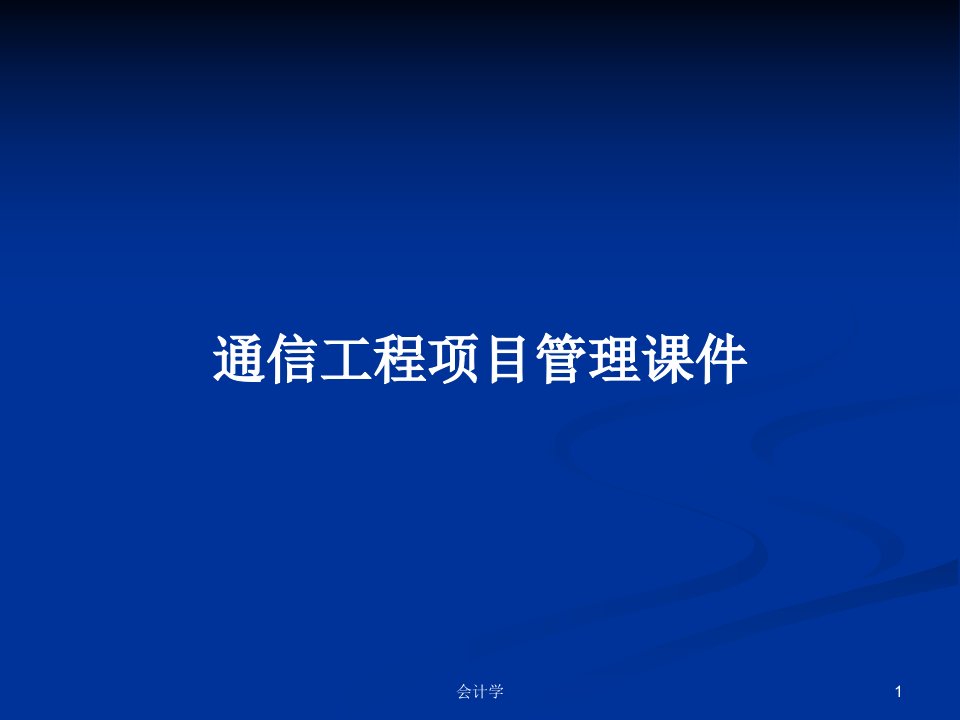 通信工程项目管理课件

会计学

1